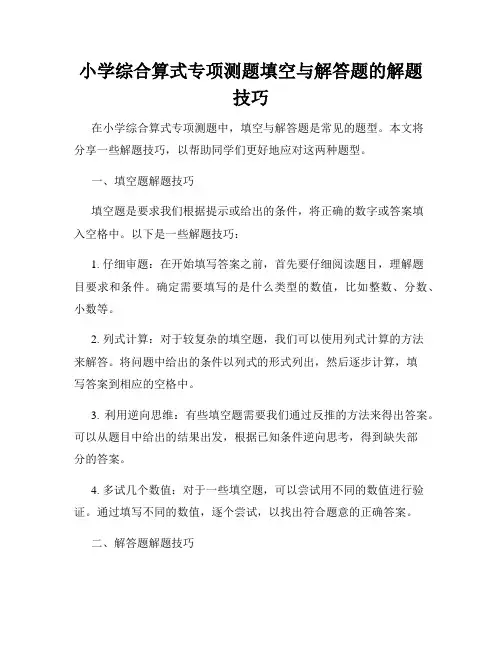 小学综合算式专项测题填空与解答题的解题技巧

在小学综合算式专项测题中，填空与解答题是常见的题型。本文将分享一些解题技巧，以帮助同学们更好地应对这两种题型。

一、填空题解题技巧

填空题是要求我们根据提示或给出的条件，将正确的数字或答案填入空格中。以下是一些解题技巧：

1. 仔细审题：在开始填写答案之前，首先要仔细阅读题目，理解题目要求和条件。确定需要填写的是什么类型的数值，比如整数、分数、小数等。

2. 列式计算：对于较复杂的填空题，我们可以使用列式计算的方法来解答。将问题中给出的条件以列式的形式列出，然后逐步计算，填写答案到相应的空格中。

3. 利用逆向思维：有些填空题需要我们通过反推的方法来得出答案。可以从题目中给出的结果出发，根据已知条件逆向思考，得到缺失部分的答案。

4. 多试几个数值：对于一些填空题，可以尝试用不同的数值进行验证。通过填写不同的数值，逐个尝试，以找出符合题意的正确答案。

二、解答题解题技巧